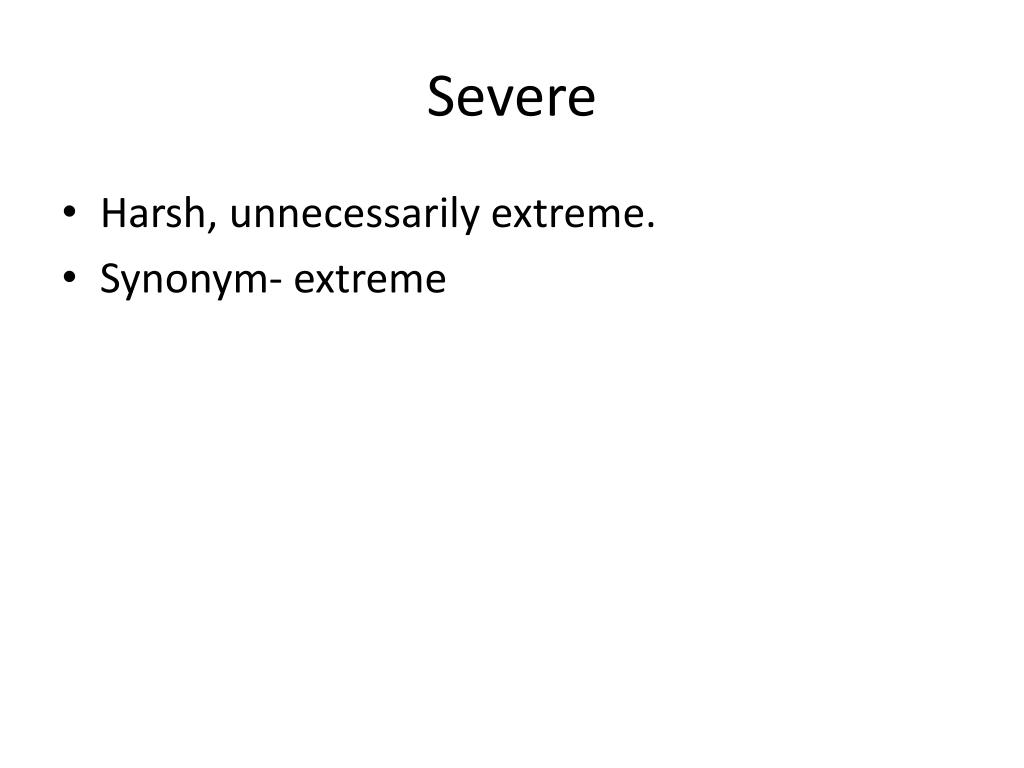 Severe

• Harsh, unnecessarily extreme.
• Synonym- extreme